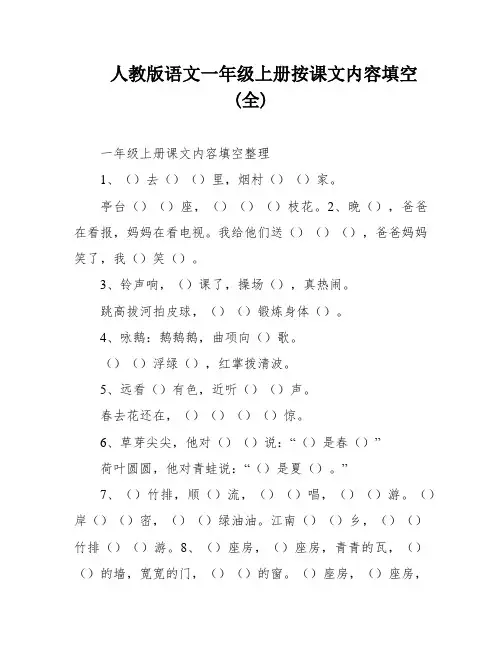 人教版语文一年级上册按课文内容填空（全）

一年级上册课文内容填空整理

1、（）去（）（）里，烟村（）（）家。

亭台（）（）座，（）（）（）枝花。2、晚（），爸爸在看报，妈妈在看电视。我给他们送（）（）（），爸爸妈妈笑了，我（）笑（）。

3、铃声响，（）课了，操场（），真热闹。

跳高拔河拍皮球，（）（）锻炼身体（）。

4、咏鹅：鹅鹅鹅，曲项向（）歌。

（）（）浮绿（），红掌拨清波。

5、远看（）有色，近听（）（）声。

春去花还在，（）（）（）（）惊。

6、草芽尖尖，他对（）（）说：“（）是春（）”

荷叶圆圆，他对青蛙说：“（）是夏（）。”

7、（）竹排，顺（）流，（）（）唱，（）（）游。（）岸（）（）密，（）（）绿油油。江南（）（）乡，（）（）竹排（）（）游。8、（）座房，（）座房，青青的瓦，（）（）的墙，宽宽的门，（）（）的窗。（）座房，（）座房，